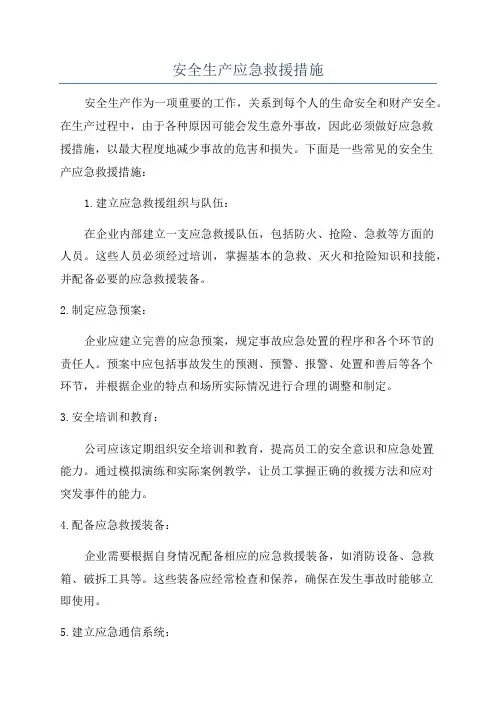 安全生产应急救援措施

安全生产作为一项重要的工作，关系到每个人的生命安全和财产安全。在生产过程中，由于各种原因可能会发生意外事故，因此必须做好应急救援措施，以最大程度地减少事故的危害和损失。下面是一些常见的安全生产应急救援措施：

1.建立应急救援组织与队伍：

在企业内部建立一支应急救援队伍，包括防火、抢险、急救等方面的人员。这些人员必须经过培训，掌握基本的急救、灭火和抢险知识和技能，并配备必要的应急救援装备。

2.制定应急预案：

企业应建立完善的应急预案，规定事故应急处置的程序和各个环节的责任人。预案中应包括事故发生的预测、预警、报警、处置和善后等各个环节，并根据企业的特点和场所实际情况进行合理的调整和制定。

3.安全培训和教育：

公司应该定期组织安全培训和教育，提高员工的安全意识和应急处置能力。通过模拟演练和实际案例教学，让员工掌握正确的救援方法和应对突发事件的能力。

4.配备应急救援装备：

企业需要根据自身情况配备相应的应急救援装备，如消防设备、急救箱、破拆工具等。这些装备应经常检查和保养，确保在发生事故时能够立即使用。

5.建立应急通信系统：